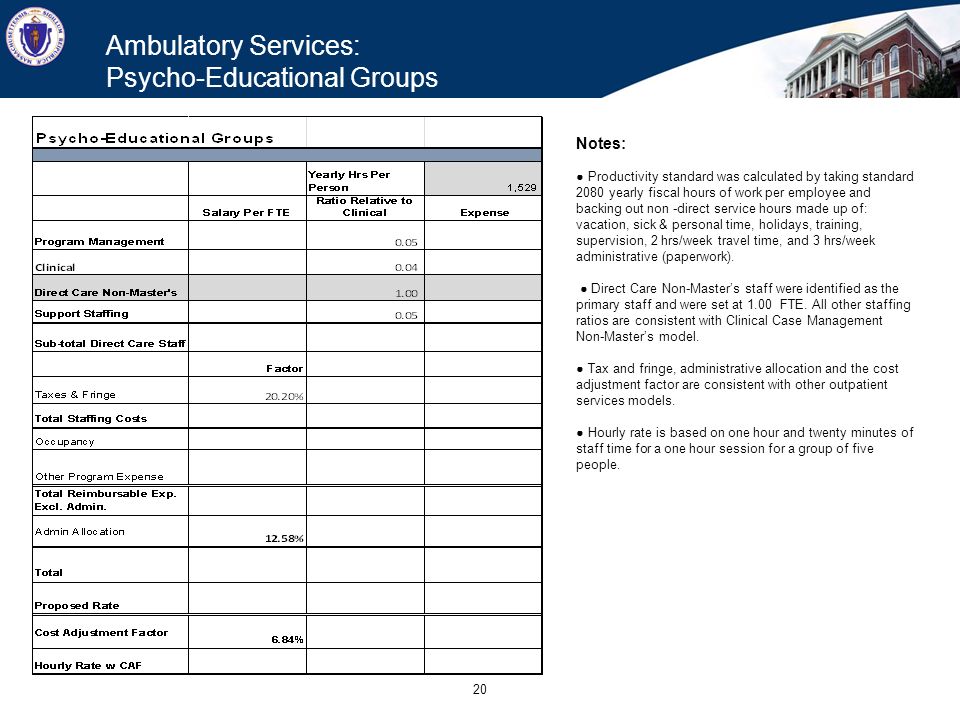 Ambulatory Services:
Psycho-Educational Groups

| Psycho-Educational Groups | | | |
|---|---|---|---|
| | | Yearly Hrs Per Person | 1,529 |
| | Salary Per FTE | Ratio Relative to Clinical | Expense |
| Program Management | | 0.05 | |
| Clinical | | 0.04 | |
| Direct Care Non-Master's | | 1.00 | |
| Support Staffing | | 0.05 | |
| Sub-total Direct Care Staff | | | |
| | Factor | | |
| Taxes & Fringe | 20.20% | | |
| Total Staffing Costs | | | |
| Occupancy | | | |
| Other Program Expense | | | |
| Total Reimbursable Exp. Excl. Admin. | | | |
| Admin Allocation | 12.58% | | |
| Total | | | |
| Proposed Rate | | | |
| Cost Adjustment Factor | 6.84% | | |
| Hourly Rate w CAF | | | |

Notes:

● Productivity standard was calculated by taking standard 2080 yearly fiscal hours of work per employee and backing out non -direct service hours made up of: vacation, sick & personal time, holidays, training, supervision, 2 hrs/week travel time, and 3 hrs/week administrative (paperwork).

● Direct Care Non-Master's staff were identified as the primary staff and were set at 1.00 FTE. All other staffing ratios are consistent with Clinical Case Management Non-Master's model.

● Tax and fringe, administrative allocation and the cost adjustment factor are consistent with other outpatient services models.

● Hourly rate is based on one hour and twenty minutes of staff time for a one hour session for a group of five people.

20